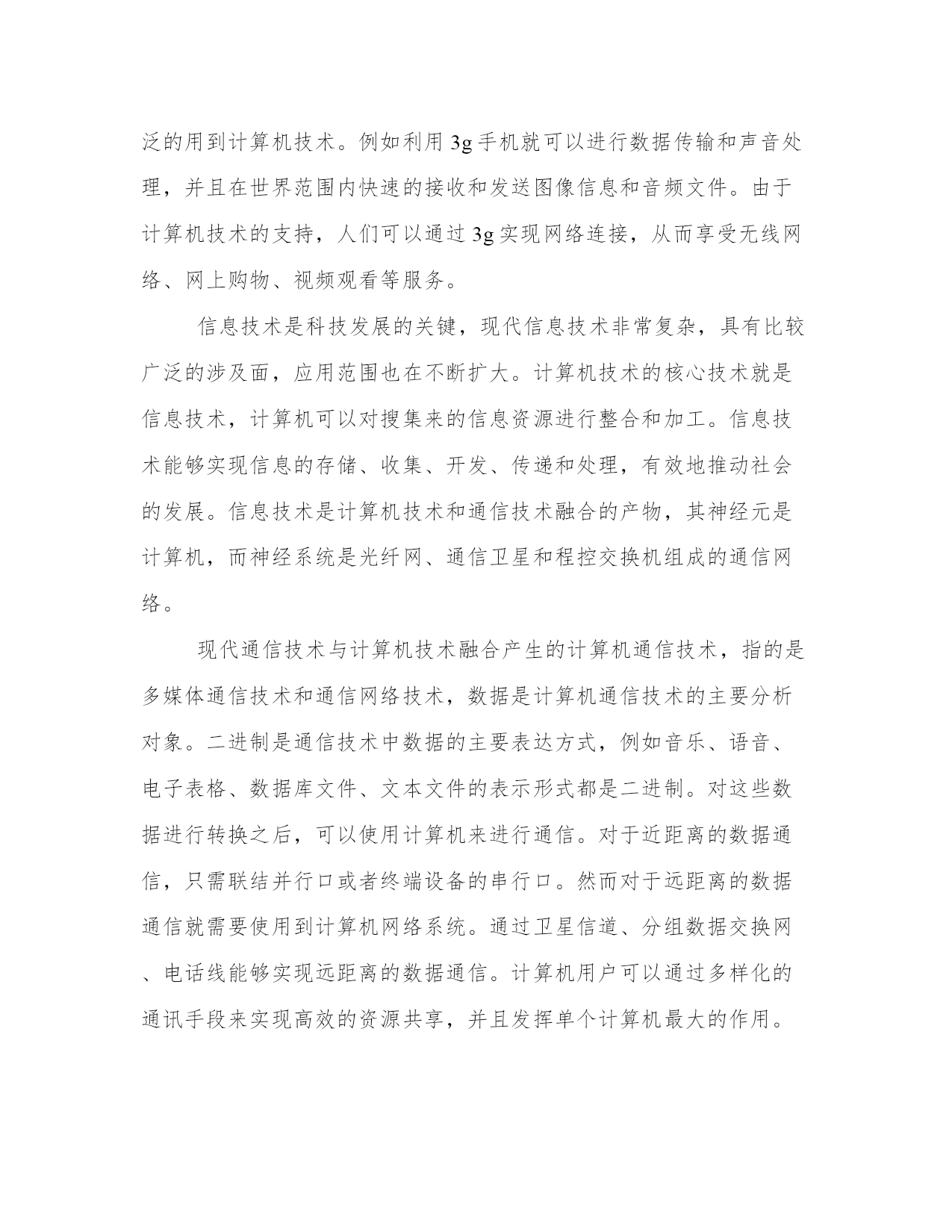 泛的用到计算机技术。例如利用 3g 手机就可以进行数据传输和声音处理，并且在世界范围内快速的接收和发送图像信息和音频文件。由于计算机技术的支持，人们可以通过 3g 实现网络连接，从而享受无线网络、网上购物、视频观看等服务。

信息技术是科技发展的关键，现代信息技术非常复杂，具有比较广泛的涉及面，应用范围也在不断扩大。计算机技术的核心技术就是信息技术，计算机可以对搜集来的信息资源进行整合和加工。信息技术能够实现信息的存储、收集、开发、传递和处理，有效地推动社会的发展。信息技术是计算机技术和通信技术融合的产物，其神经元是计算机，而神经系统是光纤网、通信卫星和程控交换机组成的通信网络。

现代通信技术与计算机技术融合产生的计算机通信技术，指的是多媒体通信技术和通信网络技术，数据是计算机通信技术的主要分析对象。二进制是通信技术中数据的主要表达方式，例如音乐、语音、电子表格、数据库文件、文本文件的表示形式都是二进制。对这些数据进行转换之后，可以使用计算机来进行通信。对于近距离的数据通信，只需联结并行口或者终端设备的串行口。然而对于远距离的数据通信就需要使用到计算机网络系统。通过卫星信道、分组数据交换网、电话线能够实现远距离的数据通信。计算机用户可以通过多样化的通讯手段来实现高效的资源共享，并且发挥单个计算机最大的作用。